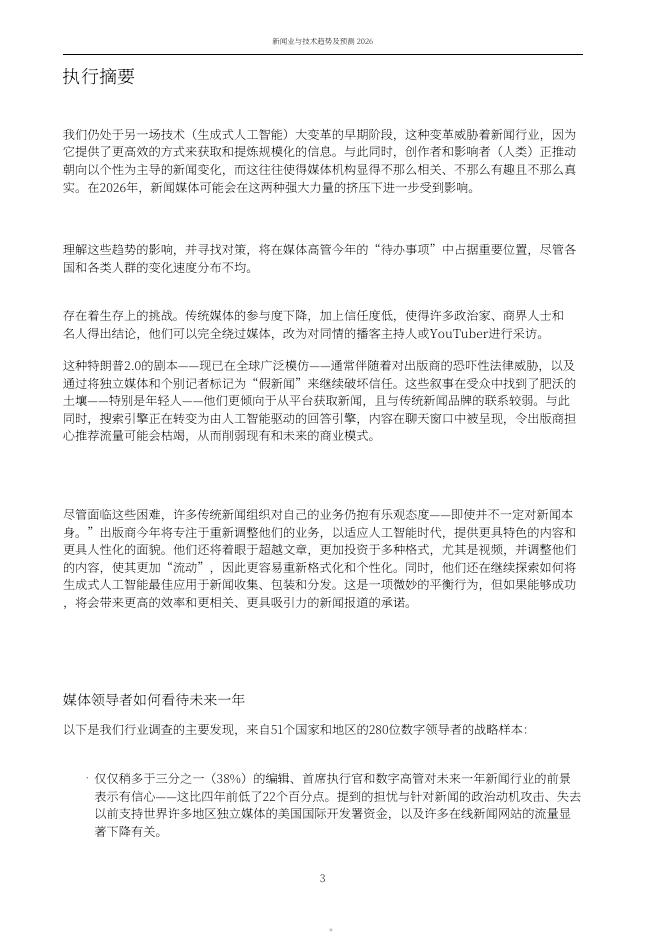 新闻业与技术趋势及预测 2026

执行摘要

我们仍处于另一场技术（生成式人工智能）大变革的早期阶段，这种变革威胁着新闻行业，因为它提供了更高效的方式来获取和提炼规模化的信息。与此同时，创作者和影响者（人类）正推动朝向以个性为主导的新闻变化，而这往往使得媒体机构显得不那么相关、不那么有趣且不那么真实。在2026年，新闻媒体可能会在这两种强大力量的挤压下进一步受到影响。

理解这些趋势的影响，并寻找对策，将在媒体高管今年的“待办事项”中占据重要位置，尽管各国和各类人群的变化速度分布不均。

存在着生存上的挑战。传统媒体的参与度下降，加上信任度低，使得许多政治家、商界人士和名人得出结论，他们可以完全绕过媒体，改为对同情的播客主持人或YouTuber进行采访。

这种特朗普2.0的剧本——现已在全球广泛模仿——通常伴随着对出版商的恐吓性法律威胁，以及通过将独立媒体和个别记者标记为“假新闻”来继续破坏信任。这些叙事在受众中找到了肥沃的土壤——特别是年轻人——他们更倾向于从平台获取新闻，且与传统新闻品牌的联系较弱。与此同时，搜索引擎正在转变为由人工智能驱动的回答引擎，内容在聊天窗口中被呈现，令出版商担心推荐流量可能会枯竭，从而削弱现有和未来的商业模式。

尽管面临这些困难，许多传统新闻组织对自己的业务仍抱有乐观态度——即使并不一定对新闻本身。”出版商今年将专注于重新调整他们的业务，以适应人工智能时代，提供更具特色的内容和更具人性化的面貌。他们还将着眼于超越文章，更加投资于多种格式，尤其是视频，并调整他们的内容，使其更加“流动”，因此更容易重新格式化和个性化。同时，他们还在继续探索如何将生成式人工智能最佳应用于新闻收集、包装和分发。这是一项微妙的平衡行为，但如果能够成功，将会带来更高的效率和更相关、更具吸引力的新闻报道的承诺。

媒体领导者如何看待未来一年

以下是我们行业调查的主要发现，来自51个国家和地区的280位数字领导者的战略样本：

· 仅仅稍多于三分之一（38%）的编辑、首席执行官和数字高管对未来一年新闻行业的前景表示有信心——这比四年前低了22个百分点。提到的担忧与针对新闻的政治动机攻击、失去以前支持世界许多地区独立媒体的美国国际开发署资金，以及许多在线新闻网站的流量显著下降有关。

3